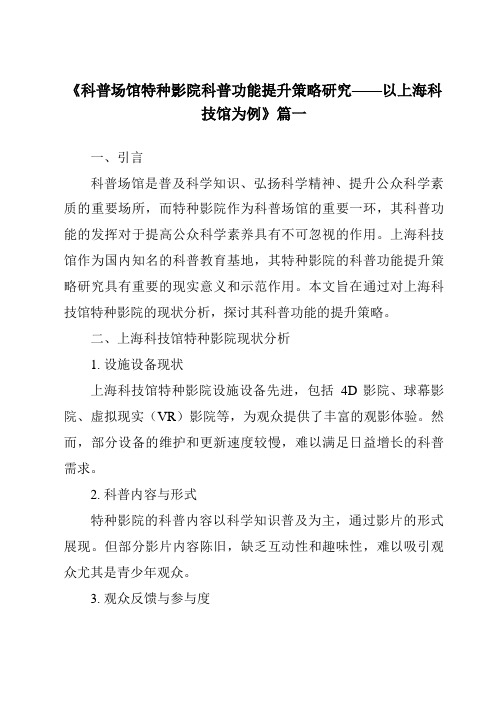 《科普场馆特种影院科普功能提升策略研究——以上海科技馆为例》篇一

一、引言

科普场馆是普及科学知识、弘扬科学精神、提升公众科学素质的重要场所，而特种影院作为科普场馆的重要一环，其科普功能的发挥对于提高公众科学素养具有不可忽视的作用。上海科技馆作为国内知名的科普教育基地，其特种影院的科普功能提升策略研究具有重要的现实意义和示范作用。本文旨在通过对上海科技馆特种影院的现状分析，探讨其科普功能的提升策略。

二、上海科技馆特种影院现状分析

1. 设施设备现状

上海科技馆特种影院设施设备先进，包括 4D 影院、球幕影院、虚拟现实（VR）影院等，为观众提供了丰富的观影体验。然而，部分设备的维护和更新速度较慢，难以满足日益增长的科普需求。

2. 科普内容与形式

特种影院的科普内容以科学知识普及为主，通过影片的形式展现。但部分影片内容陈旧，缺乏互动性和趣味性，难以吸引观众尤其是青少年观众。

3. 观众反馈与参与度